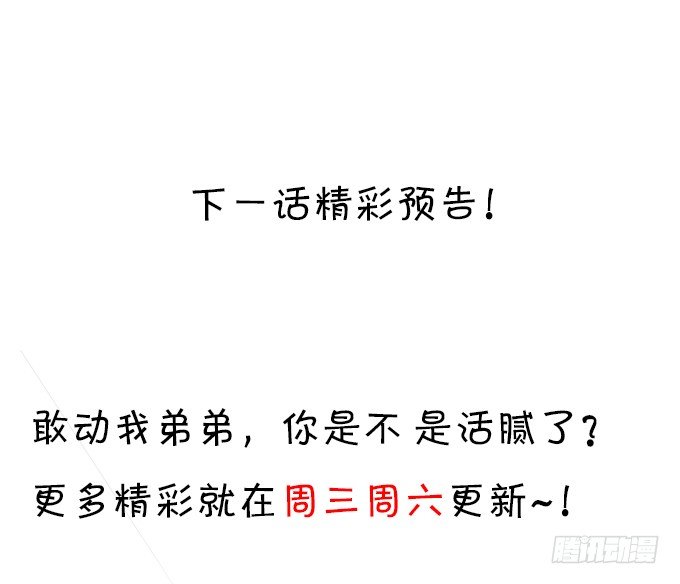 下一话精彩预告！

敢动我弟弟，你是不是活腻了？

更多精彩就在周三周六更新~！

腾讯动漫